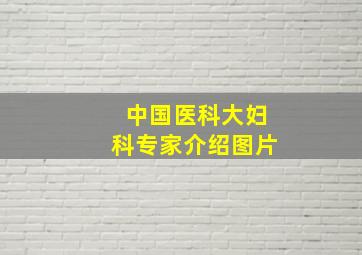 中国医科大妇科专家介绍图片